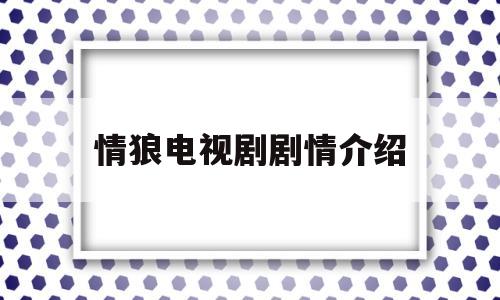 情狼电视剧剧情介绍